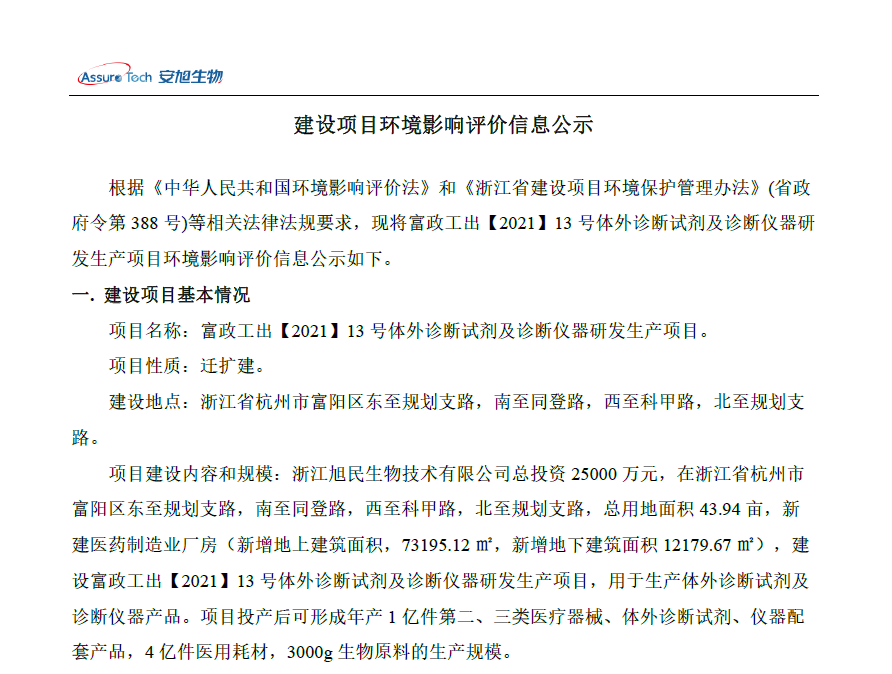 Assure Tech 安旭生物

建设项目环境影响评价信息公示

根据《中华人民共和国环境影响评价法》和《浙江省建设项目环境保护管理办法》(省政府令第 388 号)等相关法律法规要求，现将富政工出【2021】13 号体外诊断试剂及诊断仪器研发生产项目环境影响评价信息公示如下。

一. 建设项目基本情况

项目名称：富政工出【2021】13 号体外诊断试剂及诊断仪器研发生产项目。

项目性质：迁扩建。

建设地点：浙江省杭州市富阳区东至规划支路，南至同登路，西至科甲路，北至规划支路。

项目建设内容和规模：浙江旭民生物技术有限公司总投资 25000 万元，在浙江省杭州市富阳区东至规划支路，南至同登路，西至科甲路，北至规划支路，总用地面积 43.94 亩，新建医药制造业厂房（新增地上建筑面积，73195.12 ㎡，新增地下建筑面积 12179.67 ㎡），建设富政工出【2021】13 号体外诊断试剂及诊断仪器研发生产项目，用于生产体外诊断试剂及诊断仪器产品。项目投产后可形成年产 1 亿件第二、三类医疗器械、体外诊断试剂、仪器配套产品，4 亿件医用耗材，3000g 生物原料的生产规模。